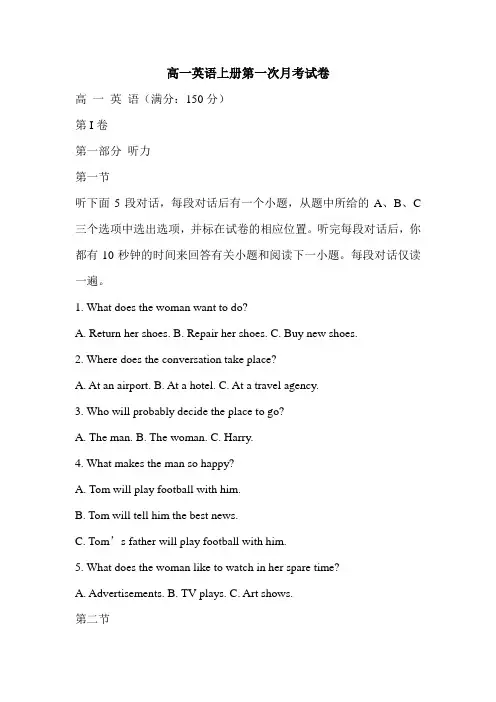 高一英语上册第一次月考试卷

高 一 英 语（满分：150 分）

第 I 卷

第一部分 听力

第一节

听下面 5 段对话，每段对话后有一个小题，从题中所给的 A、B、C 三个选项中选出选项，并标在试卷的相应位置。听完每段对话后，你都有 10 秒钟的时间来回答有关小题和阅读下一小题。每段对话仅读一遍。

1. What does the woman want to do?

A. Return her shoes. B. Repair her shoes. C. Buy new shoes.

2. Where does the conversation take place?

A. At an airport. B. At a hotel. C. At a travel agency.

3. Who will probably decide the place to go?

A. The man. B. The woman. C. Harry.

4. What makes the man so happy?

A. Tom will play football with him.

B. Tom will tell him the best news.

C. Tom’s father will play football with him.

5. What does the woman like to watch in her spare time?

A. Advertisements. B. TV plays. C. Art shows.

第二节